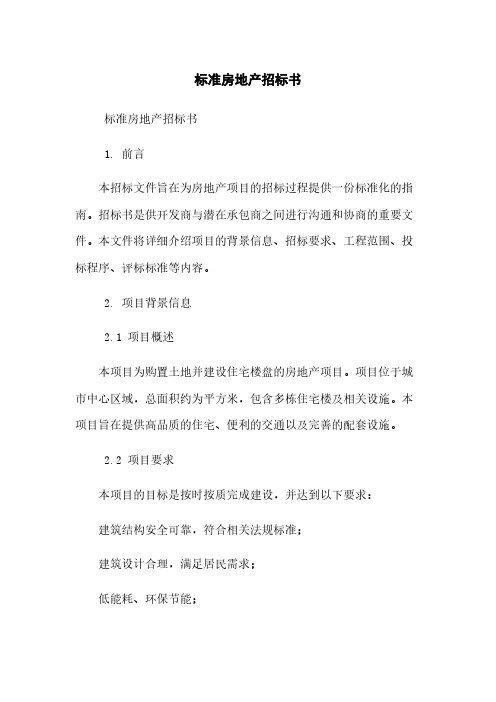 标准房地产招标书

标准房地产招标书

1. 前言

本招标文件旨在为房地产项目的招标过程提供一份标准化的指南。招标书是供开发商与潜在承包商之间进行沟通和协商的重要文件。本文件将详细介绍项目的背景信息、招标要求、工程范围、投标程序、评标标准等内容。

2. 项目背景信息

2.1 项目概述

本项目为购置土地并建设住宅楼盘的房地产项目。项目位于城市中心区域，总面积约为平方米，包含多栋住宅楼及相关设施。本项目旨在提供高品质的住宅、便利的交通以及完善的配套设施。

2.2 项目要求

本项目的目标是按时按质完成建设，并达到以下要求：

建筑结构安全可靠，符合相关法规标准；

建筑设计合理，满足居民需求；

低能耗、环保节能；